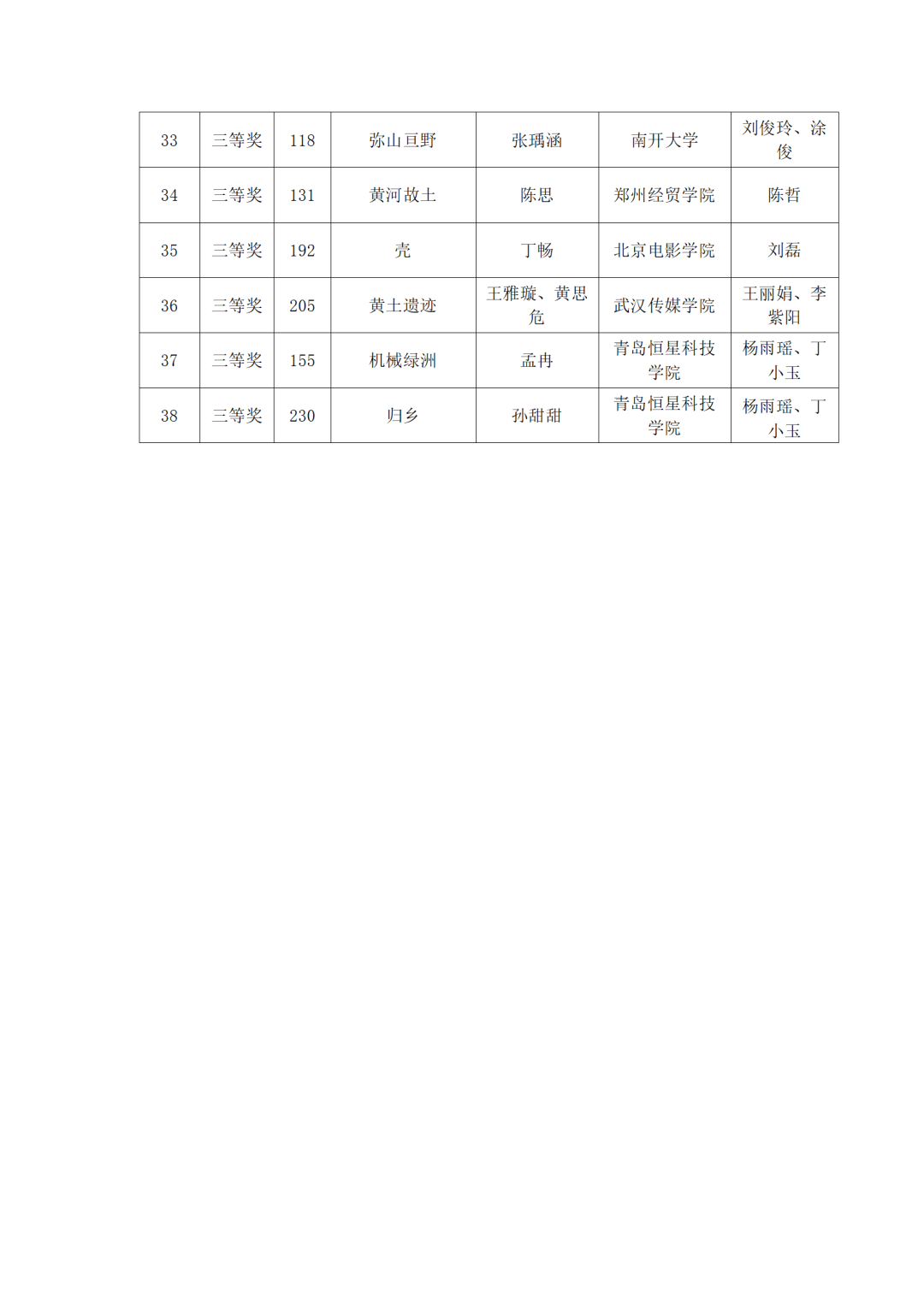 | 33 | 三等奖 | 118 | 弥山亘野 | 张瑀涵 | 南开大学 | 刘俊玲、涂俊 |
|---|---|---|---|---|---|---|
| 34 | 三等奖 | 131 | 黄河故土 | 陈思 | 郑州经贸学院 | 陈哲 |
| 35 | 三等奖 | 192 | 壳 | 丁畅 | 北京电影学院 | 刘磊 |
| 36 | 三等奖 | 205 | 黄土遗迹 | 王雅璇、黄思危 | 武汉传媒学院 | 王丽娟、李紫阳 |
| 37 | 三等奖 | 155 | 机械绿洲 | 孟冉 | 青岛恒星科技学院 | 杨雨瑶、丁小玉 |
| 38 | 三等奖 | 230 | 归乡 | 孙甜甜 | 青岛恒星科技学院 | 杨雨瑶、丁小玉 |